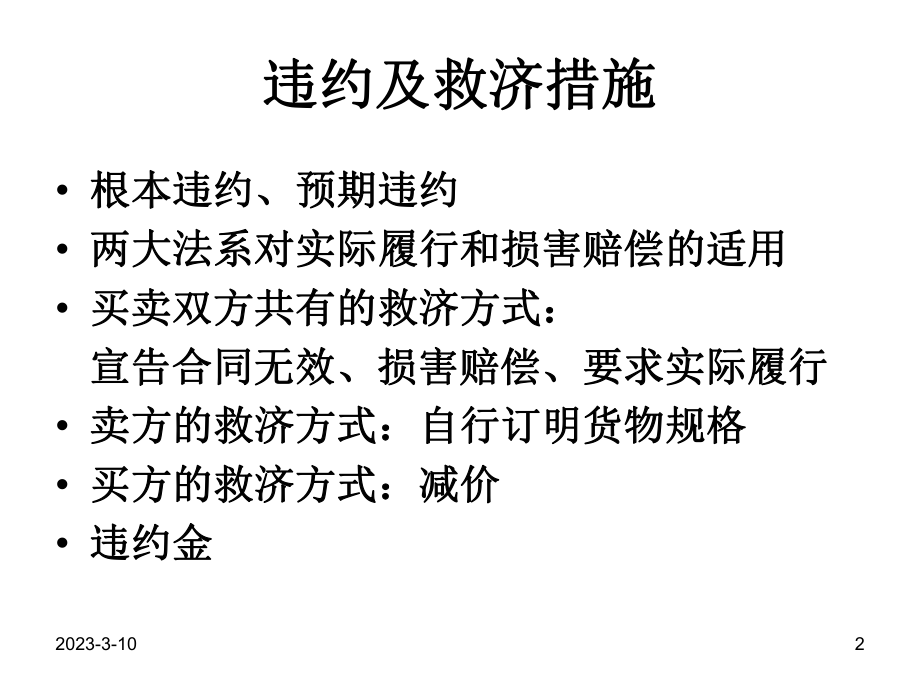 违约及救济措施

• 根本违约、预期违约
• 两大法系对实际履行和损害赔偿的适用
• 买卖双方共有的救济方式：
宣告合同无效、损害赔偿、要求实际履行
• 卖方的救济方式：自行订明货物规格
• 买方的救济方式：减价
• 违约金

2023-3-10

2